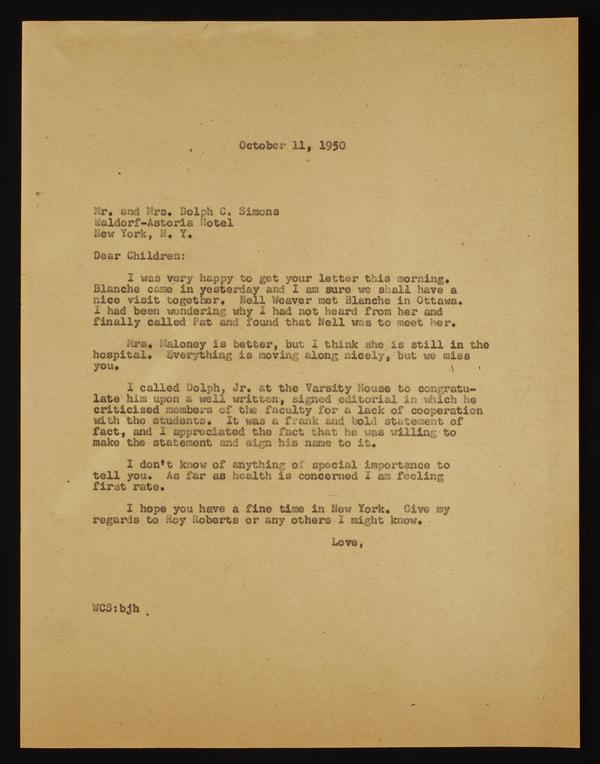 October 11, 1950

Mr. and Mrs. Dolph C. Simons
Waldorf-Astoria Hotel
New York, N. Y.

Dear Children:

I was very happy to get your letter this morning. Blanche came in yesterday and I am sure we shall have a nice visit together. Nell Weaver met Blanche in Ottawa. I had been wondering why I had not heard from her and finally called Pat and found that Nell was to meet her.

Mrs. Maloney is better, but I think she is still in the hospital. Everything is moving along nicely, but we miss you.

I called Dolph, Jr. at the Varsity House to congratulate him upon a well written, signed editorial in which he criticized members of the faculty for a lack of cooperation with the students. It was a frank and bold statement of fact, and I appreciated the fact that he was willing to make the statement and sign his name to it.

I don't know of anything of special importance to tell you. As far as health is concerned I am feeling first rate.

I hope you have a fine time in New York. Give my regards to Roy Roberts or any others I might know.

Love,

WCS:bjh